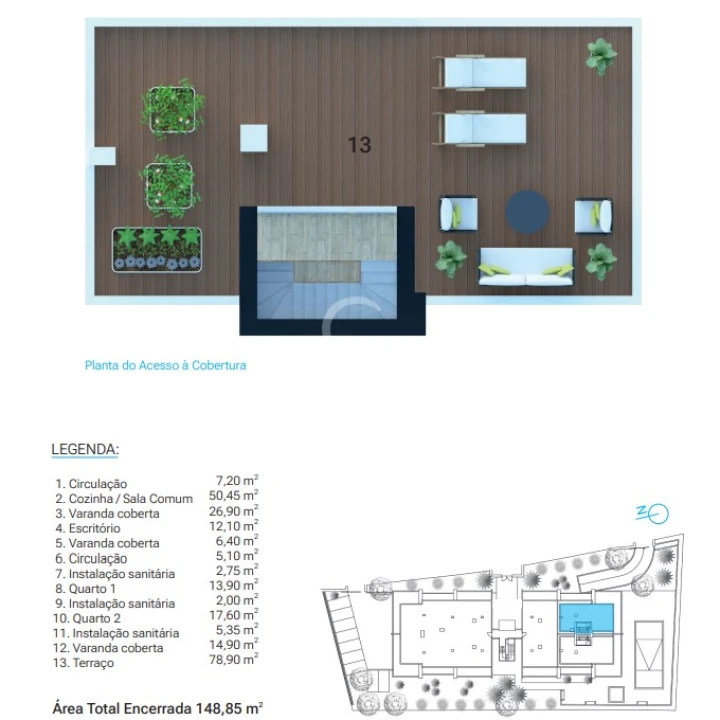 13

Planta do Acesso à Cobertura

LEGENDA:

| | |
|---|---|
| 1. Circulação | 7,20 $m^2$ |
| 2. Cozinha / Sala Comum | 50,45 $m^2$ |
| 3. Varanda coberta | 26,90 $m^2$ |
| 4. Escritório | 12,10 $m^2$ |
| 5. Varanda coberta | 6,40 $m^2$ |
| 6. Circulação | 5,10 $m^2$ |
| 7. Instalação sanitária | 2,75 $m^2$ |
| 8. Quarto 1 | 13,90 $m^2$ |
| 9. Instalação sanitária | 2,00 $m^2$ |
| 10. Quarto 2 | 17,60 $m^2$ |
| 11. Instalação sanitária | 5,35 $m^2$ |
| 12. Varanda coberta | 14,90 $m^2$ |
| 13. Terraço | 78,90 $m^2$ |

Área Total Encerrada 148,85 $m^2$

N